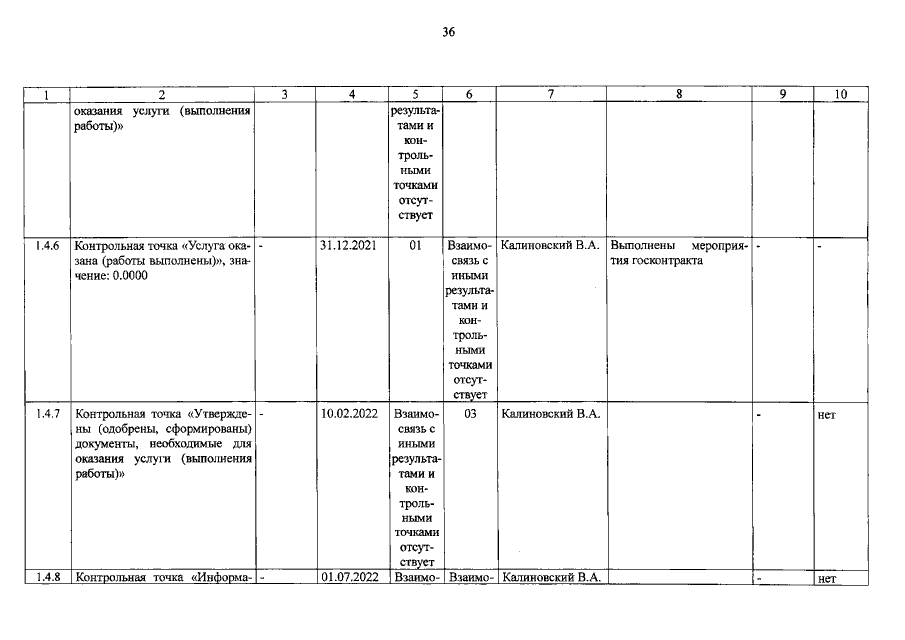 36

| 1 | 2 | 3 | 4 | 5 | 6 | 7 | 8 | 9 | 10 |
|---|---|---|---|---|---|---|---|---|---|
|  | оказания услуги (выполнения работы)» |  |  | результатами и контрольными точками отсутствует |  |  |  |  |  |
| 1.4.6 | Контрольная точка «Услуга оказана (работы выполнены)», значение: 0.0000 | - | 31.12.2021 | 01 | Взаимосвязь с иными результатами и контрольными точками отсутствует | Калиновский В.А. | Выполнены мероприятия госконтракта | - | - |
| 1.4.7 | Контрольная точка «Утверждены (одобрены, сформированы) документы, необходимые для оказания услуги (выполнения работы)» | - | 10.02.2022 | Взаимосвязь с иными результатами и контрольными точками отсутствует | 03 | Калиновский В.А. |  | - | нет |
| 1.4.8 | Контрольная точка «Информа- | - | 01.07.2022 | Взаимо- | Взаимо- | Калиновский В.А. |  | - | нет |